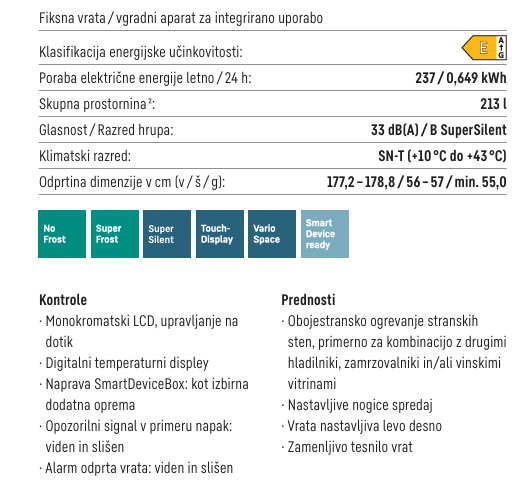 Fiksna vrata / vgradni aparat za integrirano uporabo

| | |
|---|---|
| Klasifikacija energijske učinkovitosti: | E A G |
| Poraba električne energije letno / 24 h: | 237 / 0,649 kWh |
| Skupna prostornina ²: | 213 l |
| Glasnost / Razred hrupa: | 33 dB(A) / B SuperSilent |
| Klimatski razred: | SN-T (+10 °C do +43 °C) |
| Odprtina dimenzije v cm (v / š / g): | 177,2 – 178,8 / 56 – 57 / min. 55,0 |

No Frost

Super Frost

Super Silent

Touch-Display

Vario Space

Smart Device ready

Kontrole
· Monokromatski LCD, upravljanje na dotik
· Digitalni temperaturni displey
· Naprava SmartDeviceBox: kot izbirna dodatna oprema
· Opozorilni signal v primeru napak: viden in slišen
· Alarm odprta vrata: viden in slišen

Prednosti
· Obojestransko ogrevanje stranskih sten, primerno za kombinacijo z drugimi hladilniki, zamrzovalniki in/ali vinskimi vitrinami
· Nastavljive nogice spredaj
· Vrata nastavljiva levo desno
· Zamenljivo tesnilo vrat